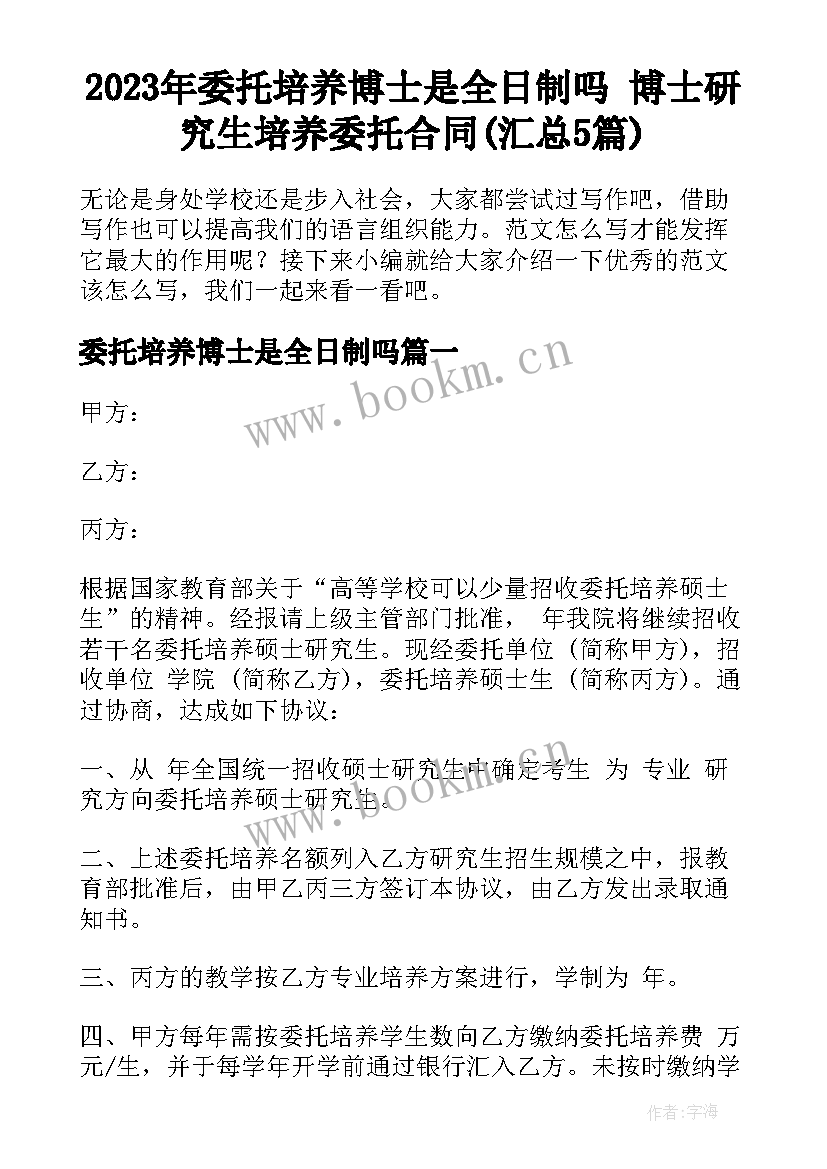 2023年委托培养博士是全日制吗 博士研究生培养委托合同(汇总5篇)

无论是身处学校还是步入社会，大家都尝试过写作吧，借助写作也可以提高我们的语言组织能力。范文怎么写才能发挥它最大的作用呢？接下来小编就给大家介绍一下优秀的范文该怎么写，我们一起来看一看吧。

委托培养博士是全日制吗篇一

www.bookm.cn

甲方：

乙方：

丙方：

根据国家教育部关于“高等学校可以少量招收委托培养硕士生”的精神。经报请上级主管部门批准， 年我院将继续招收若干名委托培养硕士研究生。现经委托单位（简称甲方），招收单位 学院（简称乙方），委托培养硕士生（简称丙方）。通过协商，达成如下协议：

一、从 年全国统一招收硕士研究生中确定考生 为 专业 研究方向委托培养硕士研究生。

www.bookm.cn

二、上述委托培养名额列入乙方研究生招生规模之中，报教育部批准后，由甲乙丙三方签订本协议，由乙方发出录取通知书。

三、丙方的教学按乙方专业培养方案进行，学制为 年。

四、甲方每年需按委托培养学生数向乙方缴纳委托培养费 万元/生，并于每学年开学前通过银行汇入乙方。未按时缴纳学

作者：宇海